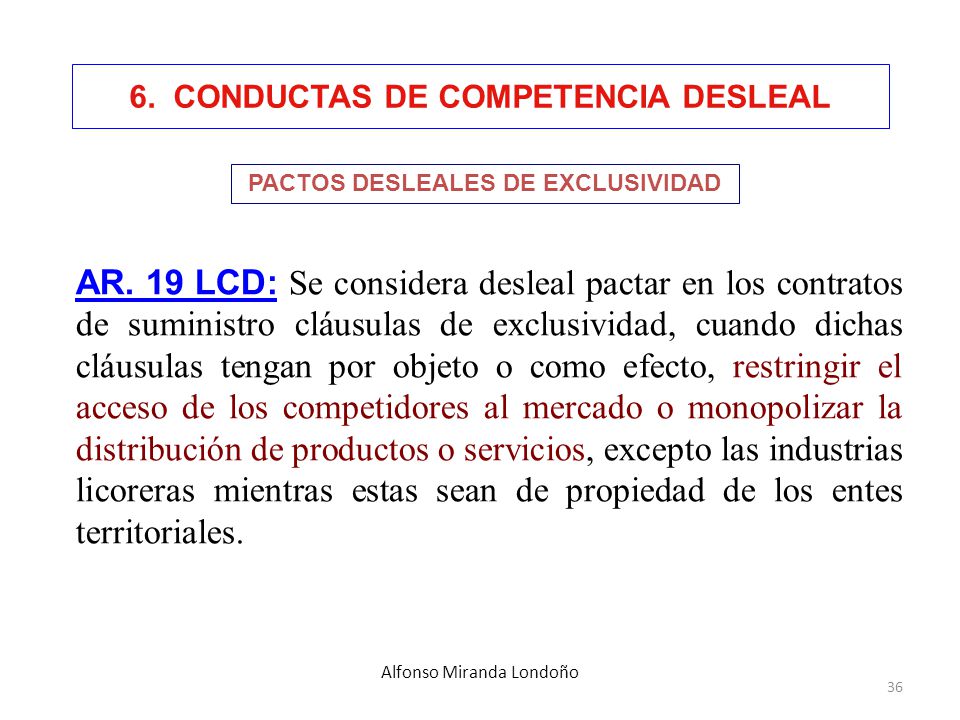 6. CONDUCTAS DE COMPETENCIA DESLEAL

PACTOS DESLEALES DE EXCLUSIVIDAD

AR. 19 LCD: Se considera desleal pactar en los contratos de suministro cláusulas de exclusividad, cuando dichas cláusulas tengan por objeto o como efecto, restringir el acceso de los competidores al mercado o monopolizar la distribución de productos o servicios, excepto las industrias licoreras mientras estas sean de propiedad de los entes territoriales.

Alfonso Miranda Londoño

36